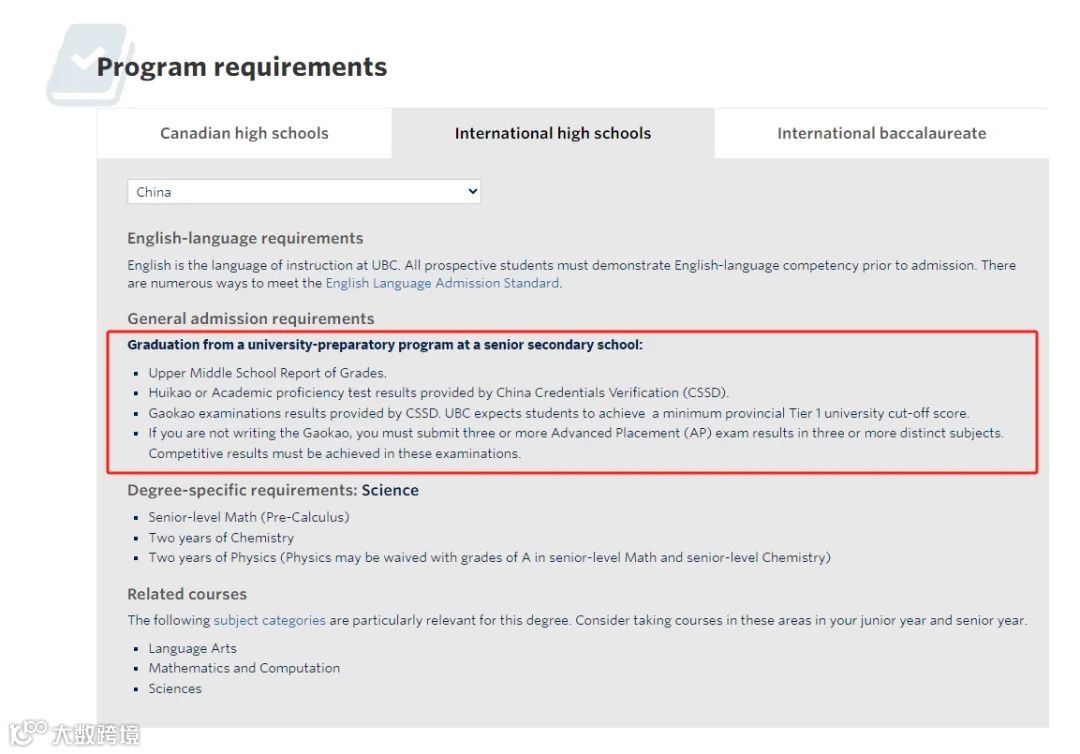 Program requirements

Canadian high schools

International high schools

International baccalaureate

China

English-language requirements

English is the language of instruction at UBC. All prospective students must demonstrate English-language competency prior to admission. There are numerous ways to meet the English Language Admission Standard.

General admission requirements

Graduation from a university-preparatory program at a senior secondary school:

- Upper Middle School Report of Grades.
- Huikao or Academic proficiency test results provided by China Credentials Verification (CSSD).
- Gaokao examinations results provided by CSSD. UBC expects students to achieve a minimum provincial Tier 1 university cut-off score.
- If you are not writing the Gaokao, you must submit three or more Advanced Placement (AP) exam results in three or more distinct subjects. Competitive results must be achieved in these examinations.

Degree-specific requirements: Science

- Senior-level Math (Pre-Calculus)
- Two years of Chemistry
- Two years of Physics (Physics may be waived with grades of A in senior-level Math and senior-level Chemistry)

Related courses

The following subject categories are particularly relevant for this degree. Consider taking courses in these areas in your junior year and senior year.

- Language Arts
- Mathematics and Computation
- Sciences

大数跨境